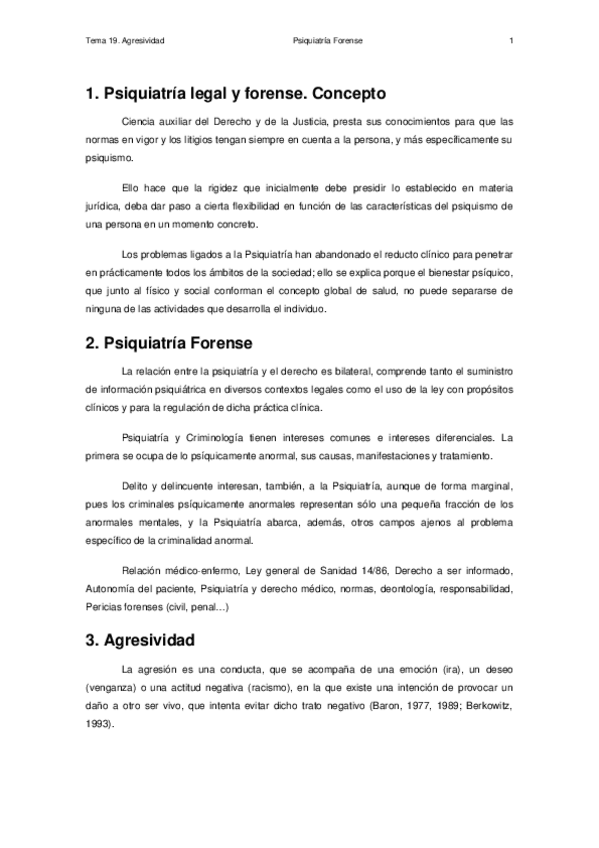 Tema 19. Agresividad Psiquiatría Forense 1

1. Psiquiatría legal y forense. Concepto

Ciencia auxiliar del Derecho y de la Justicia, presta sus conocimientos para que las normas en vigor y los litigios tengan siempre en cuenta a la persona, y más específicamente su psiquismo.

Ello hace que la rigidez que inicialmente debe presidir lo establecido en materia jurídica, deba dar paso a cierta flexibilidad en función de las características del psiquismo de una persona en un momento concreto.

Los problemas ligados a la Psiquiatría han abandonado el reducto clínico para penetrar en prácticamente todos los ámbitos de la sociedad; ello se explica porque el bienestar psíquico, que junto al físico y social conforman el concepto global de salud, no puede separarse de ninguna de las actividades que desarrolla el individuo.

2. Psiquiatría Forense

La relación entre la psiquiatría y el derecho es bilateral, comprende tanto el suministro de información psiquiátrica en diversos contextos legales como el uso de la ley con propósitos clínicos y para la regulación de dicha práctica clínica.

Psiquiatría y Criminología tienen intereses comunes e intereses diferenciales. La primera se ocupa de lo psíquicamente anormal, sus causas, manifestaciones y tratamiento.

Delito y delincuente interesan, también, a la Psiquiatría, aunque de forma marginal, pues los criminales psíquicamente anormales representan sólo una pequeña fracción de los anormales mentales, y la Psiquiatría abarca, además, otros campos ajenos al problema específico de la criminalidad anormal.

Relación médico-enfermo, Ley general de Sanidad 14/86, Derecho a ser informado, Autonomía del paciente, Psiquiatría y derecho médico, normas, deontología, responsabilidad, Pericias forenses (civil, penal...)

3. Agresividad

La agresión es una conducta, que se acompaña de una emoción (ira), un deseo (venganza) o una actitud negativa (racismo), en la que existe una intención de provocar un daño a otro ser vivo, que intenta evitar dicho trato negativo (Baron, 1977, 1989; Berkowitz, 1993).